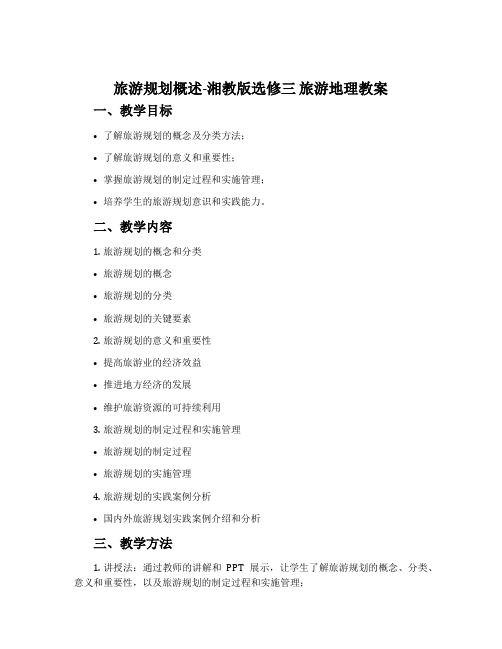 旅游规划概述-湘教版选修三 旅游地理教案

一、教学目标

• 了解旅游规划的概念及分类方法；

• 了解旅游规划的意义和重要性；

• 掌握旅游规划的制定过程和实施管理；

• 培养学生的旅游规划意识和实践能力。

二、教学内容

1. 旅游规划的概念和分类

• 旅游规划的概念

• 旅游规划的分类

• 旅游规划的关键要素

2. 旅游规划的意义和重要性

• 提高旅游业的经济效益

• 推进地方经济的发展

• 维护旅游资源的可持续利用

3. 旅游规划的制定过程和实施管理

• 旅游规划的制定过程

• 旅游规划的实施管理

4. 旅游规划的实践案例分析

• 国内外旅游规划实践案例介绍和分析

三、教学方法

1. 讲授法：通过教师的讲解和 PPT 展示，让学生了解旅游规划的概念、分类、意义和重要性，以及旅游规划的制定过程和实施管理；